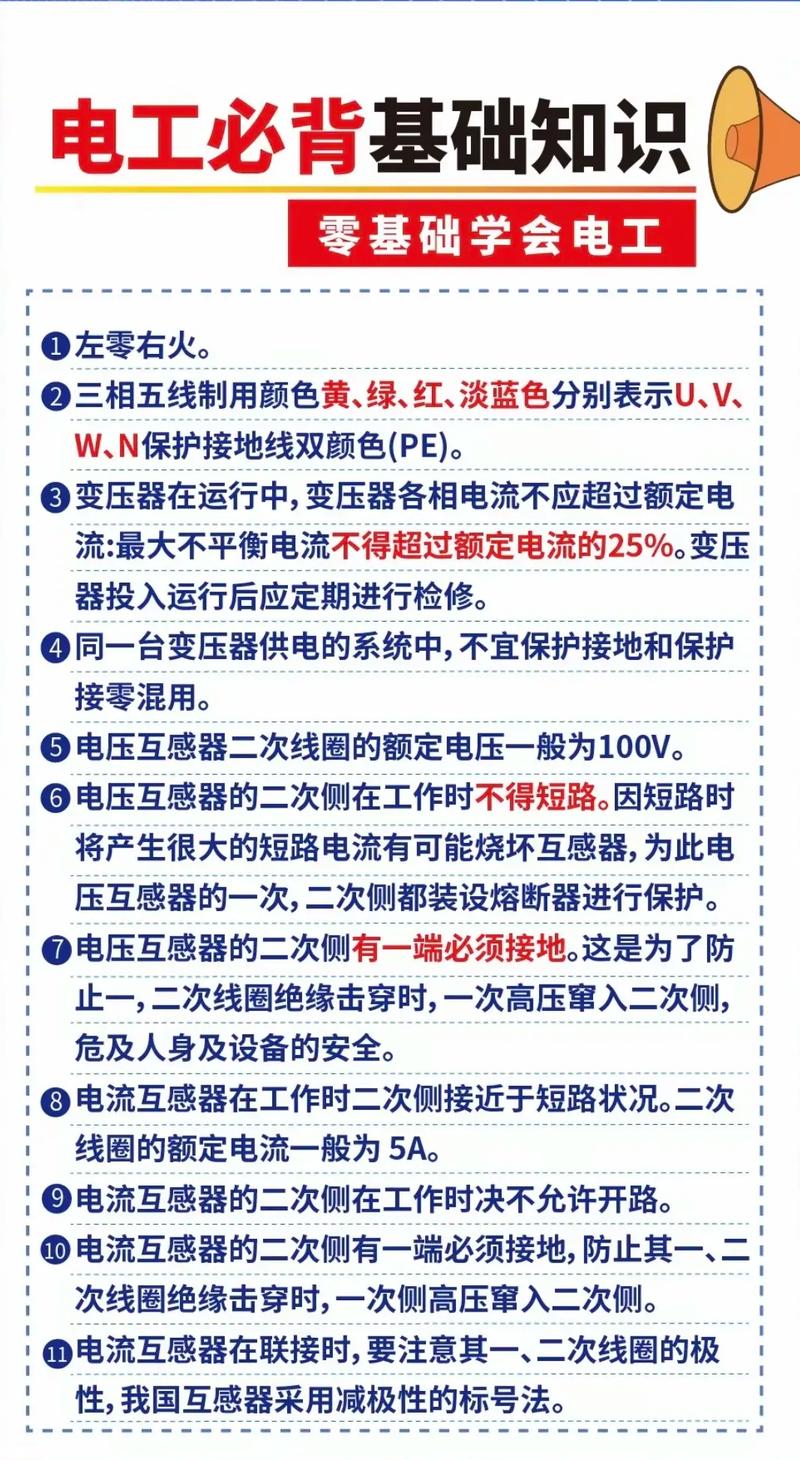 电工必背基础知识

零基础学会电工

❶左零右火。

❷三相五线制用颜色黄、绿、红、淡蓝色分别表示U、V、W、N保护接地线双颜色(PE)。

❸变压器在运行中,变压器各相电流不应超过额定电流:最大不平衡电流不得超过额定电流的25%。变压器投入运行后应定期进行检修。

❹同一台变压器供电的系统中,不宜保护接地和保护接零混用。

❺电压互感器二次线圈的额定电压一般为100V。

❻电压互感器的二次侧在工作时不得短路。因短路时将产生很大的短路电流有可能烧坏互感器,为此电压互感器的一次,二次侧都装设熔断器进行保护。

❼电压互感器的二次侧有一端必须接地。这是为了防止一,二次线圈绝缘击穿时,一次高压窜入二次侧,危及人身及设备的安全。

❽电流互感器在工作时二次侧接近于短路状况。二次线圈的额定电流一般为 5A。

❾电流互感器的二次侧在工作时决不允许开路。

❿电流互感器的二次侧有一端必须接地,防止其一、二次线圈绝缘击穿时,一次侧高压窜入二次侧。

⓫电流互感器在联接时,要注意其一、二次线圈的极性,我国互感器采用减极性的标号法。